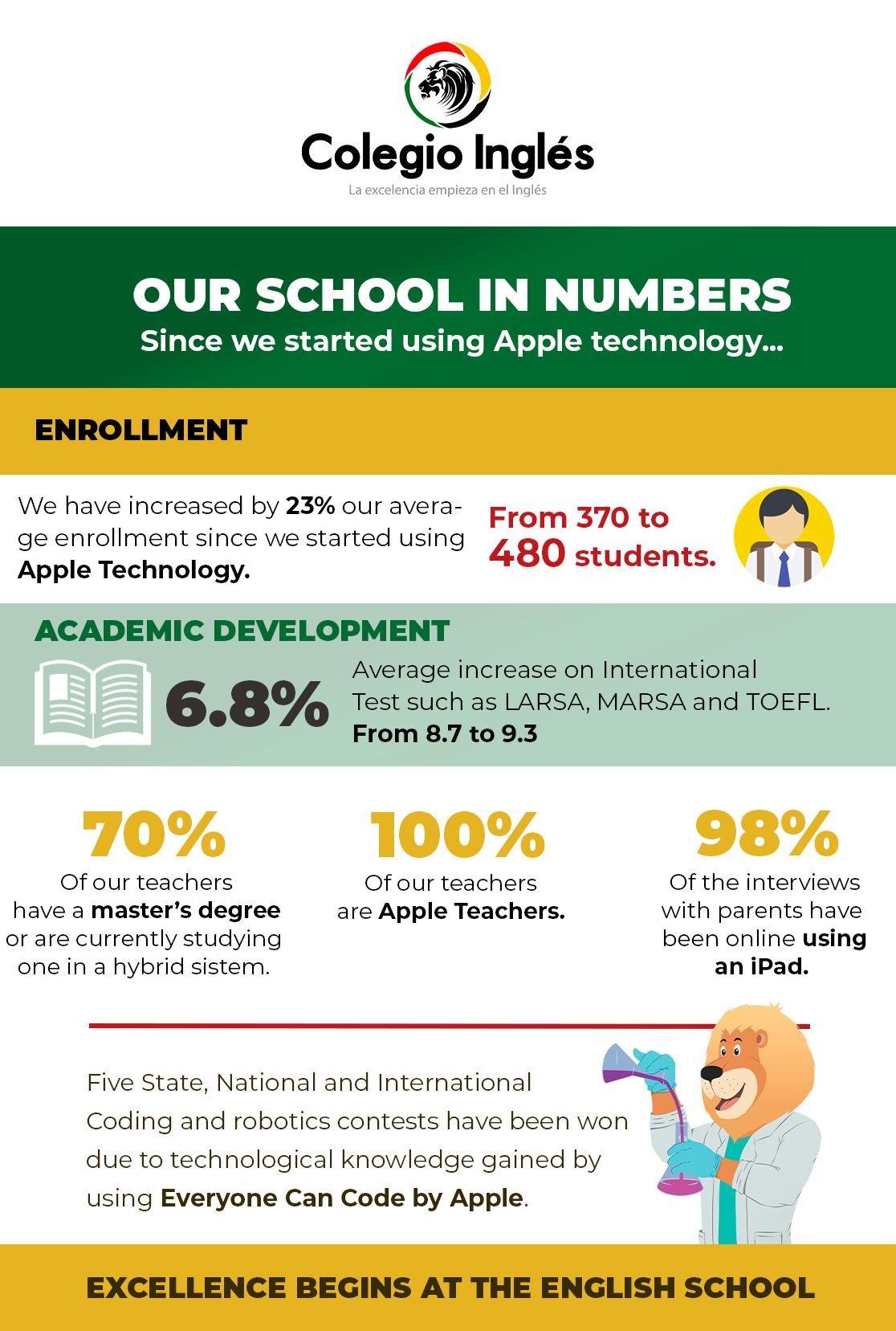 Colegio Inglés
La excelencia empieza en el Inglés

OUR SCHOOL IN NUMBERS
Since we started using Apple technology...

ENROLLMENT

We have increased by 23% our average enrollment since we started using Apple Technology.

From 370 to 480 students.

ACADEMIC DEVELOPMENT

6.8%

Average increase on International Test such as LARSA, MARSA and TOEFL. From 8.7 to 9.3

70%
Of our teachers have a master's degree or are currently studying one in a hybrid sistem.

100%
Of our teachers are Apple Teachers.

98%
Of the interviews with parents have been online using an iPad.

Five State, National and International Coding and robotics contests have been won due to technological knowledge gained by using Everyone Can Code by Apple.

EXCELLENCE BEGINS AT THE ENGLISH SCHOOL